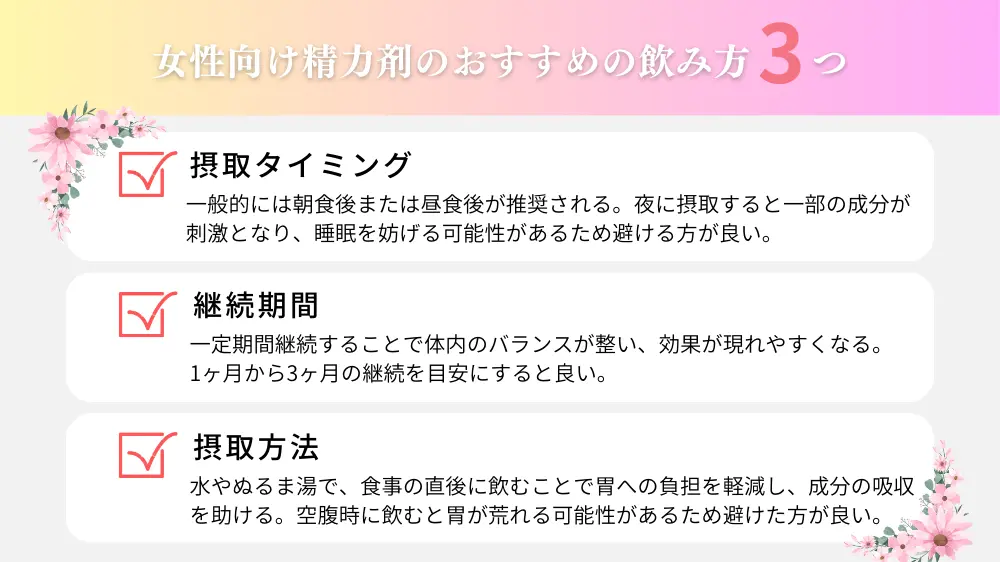 女性向け精力剤のおすすめの飲み方3つ

摂取タイミング

一般的には朝食後または昼食後が推奨される。夜に摂取すると一部の成分が刺激となり、睡眠を妨げる可能性があるため避ける方が良い。

継続期間

一定期間継続することで体内のバランスが整い、効果が現れやすくなる。1ヶ月から3ヶ月の継続を目安にすると良い。

摂取方法

水やぬるま湯で、食事の直後に飲むことで胃への負担を軽減し、成分の吸収を助ける。空腹時に飲むと胃が荒れる可能性があるため避けた方が良い。